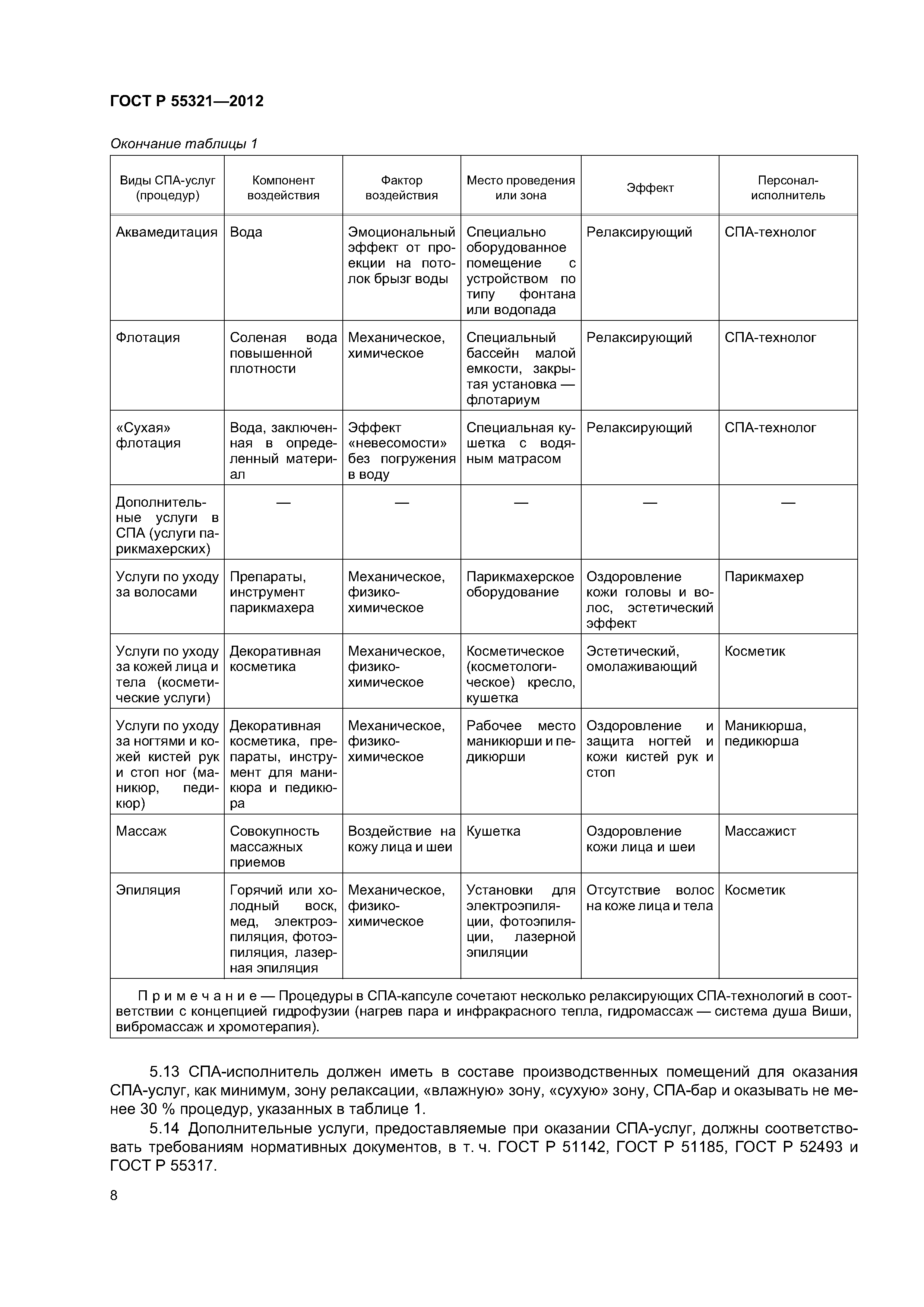 ГОСТ Р 55321—2012

Окончание таблицы 1

| Виды СПА-услуг (процедур) | Компонент воздействия | Фактор воздействия | Место проведения или зона | Эффект | Персонал-исполнитель |
|---|---|---|---|---|---|
| Аквамедитация | Вода | Эмоциональный эффект от проекции на потолок брызг воды | Специально оборудованное помещение с устройством по типу фонтана или водопада | Релаксирующий | СПА-технолог |
| Флотация | Соленая вода повышенной плотности | Механическое, химическое | Специальный бассейн малой емкости, закрытая установка — флотариум | Релаксирующий | СПА-технолог |
| «Сухая» флотация | Вода, заключенная в определенный материал | Эффект «невесомости» без погружения в воду | Специальная кушетка с водяным матрасом | Релаксирующий | СПА-технолог |
| Дополнительные услуги в СПА (услуги парикмахерских) | — | — | — | — | — |
| Услуги по уходу за волосами | Препараты, инструмент парикмахера | Механическое, физико-химическое | Парикмахерское оборудование | Оздоровление кожи головы и волос, эстетический эффект | Парикмахер |
| Услуги по уходу за кожей лица и тела (косметические услуги) | Декоративная косметика | Механическое, физико-химическое | Косметическое (косметологическое) кресло, кушетка | Эстетический, омолаживающий | Косметик |
| Услуги по уходу за ногтями и кожей кистей рук и стоп ног (маникюр, педикюр) | Декоративная косметика, препараты, инструмент для маникюра и педикюра | Механическое, физико-химическое | Рабочее место маникюрши и педикюрши | Оздоровление и защита ногтей и кожи кистей рук и стоп | Маникюрша, педикюрша |
| Массаж | Совокупность массажных приемов | Воздействие на кожу лица и шеи | Кушетка | Оздоровление кожи лица и шеи | Массажист |
| Эпиляция | Горячий или холодный воск, мед, электроэпиляция, фотоэпиляция, лазерная эпиляция | Механическое, физико-химическое | Установки для электроэпиляции, фотоэпиляции, лазерной эпиляции | Отсутствие волос на коже лица и тела | Косметик |

Примечание — Процедуры в СПА-капсуле сочетают несколько релаксирующих СПА-технологий в соответствии с концепцией гидрофузии (нагрев пара и инфракрасного тепла, гидромассаж — система душа Виши, вибромассаж и хромотерапия).

5.13 СПА-исполнитель должен иметь в составе производственных помещений для оказания СПА-услуг, как минимум, зону релаксации, «влажную» зону, «сухую» зону, СПА-бар и оказывать не менее 30 % процедур, указанных в таблице 1.

5.14 Дополнительные услуги, предоставляемые при оказании СПА-услуг, должны соответствовать требованиям нормативных документов, в т. ч. ГОСТ Р 51142, ГОСТ Р 51185, ГОСТ Р 52493 и ГОСТ Р 55317.

8